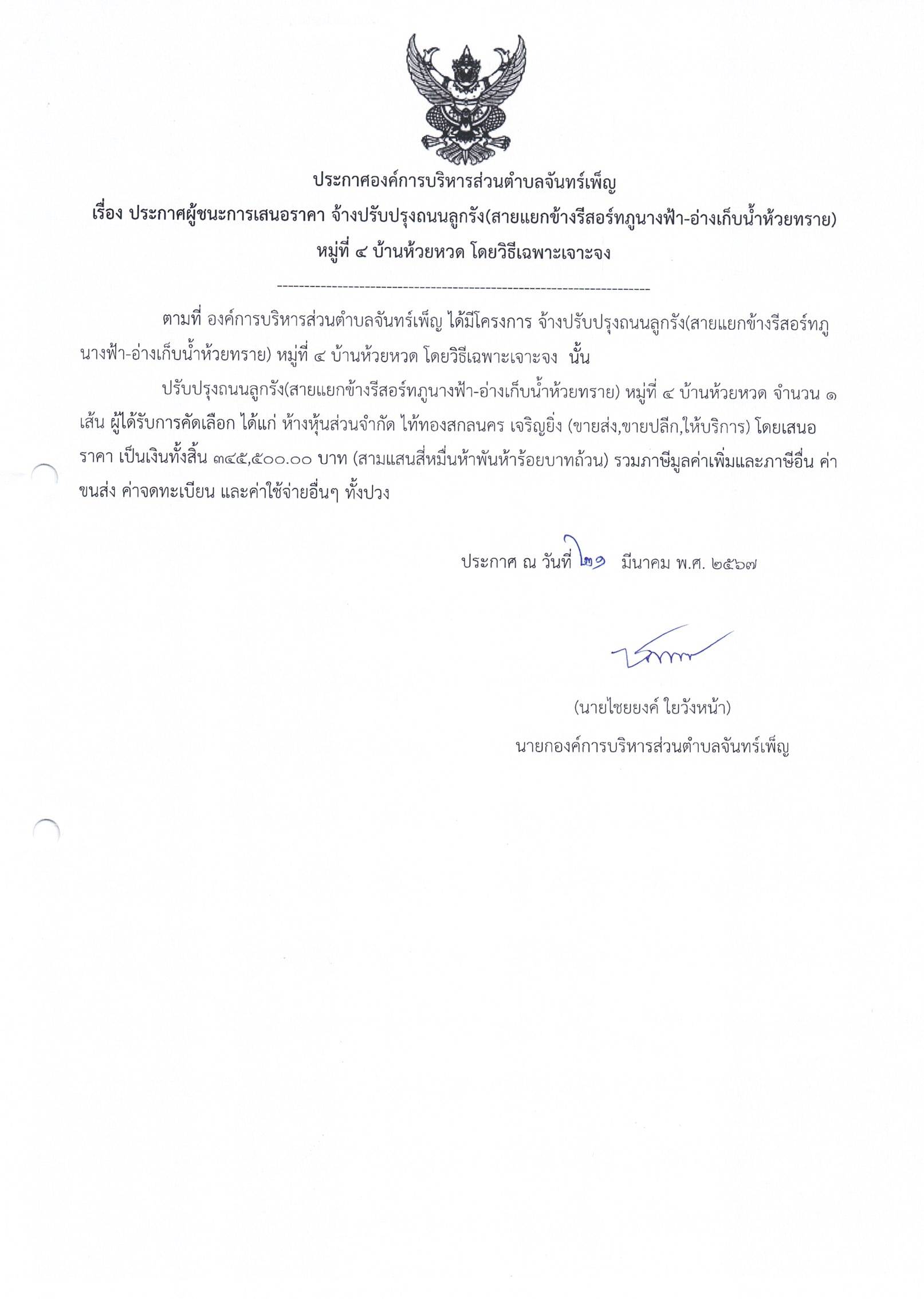 ประกาศองค์การบริหารส่วนตำบลจันทร์เพ็ญ

เรื่อง ประกาศผู้ชนะการเสนอราคา จ้างปรับปรุงถนนลูกรัง(สายแยกข้างรีสอร์ทภูนางฟ้า-อ่างเก็บน้ำห้วยทราย) หมู่ที่ ๔ บ้านห้วยหวด โดยวิธีเฉพาะเจาะจง

--------------------------------------------------------------------

ตามที่ องค์การบริหารส่วนตำบลจันทร์เพ็ญ ได้มีโครงการ จ้างปรับปรุงถนนลูกรัง(สายแยกข้างรีสอร์ทภูนางฟ้า-อ่างเก็บน้ำห้วยทราย) หมู่ที่ ๔ บ้านห้วยหวด โดยวิธีเฉพาะเจาะจง นั้น

ปรับปรุงถนนลูกรัง(สายแยกข้างรีสอร์ทภูนางฟ้า-อ่างเก็บน้ำห้วยทราย) หมู่ที่ ๔ บ้านห้วยหวด จำนวน ๑ เส้น ผู้ได้รับการคัดเลือก ได้แก่ ห้างหุ้นส่วนจำกัด ไท้ทองสกลนคร เจริญยิ่ง (ขายส่ง,ขายปลีก,ให้บริการ) โดยเสนอราคา เป็นเงินทั้งสิ้น ๓๔๕,๕๐๐.๐๐ บาท (สามแสนสี่หมื่นห้าพันห้าร้อยบาทถ้วน) รวมภาษีมูลค่าเพิ่มและภาษีอื่น ค่าขนส่ง ค่าจดทะเบียน และค่าใช้จ่ายอื่นๆ ทั้งปวง

ประกาศ ณ วันที่ ๒๑ มีนาคม พ.ศ. ๒๕๖๗

(นายไชยยงค์ ใยวังหน้า)
นายกองค์การบริหารส่วนตำบลจันทร์เพ็ญ